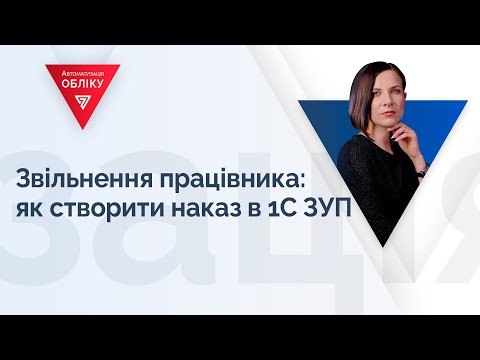 Автоматизація
ОБЛІКУ

Звільнення працівника:
як створити наказ в 1С ЗУП

зація